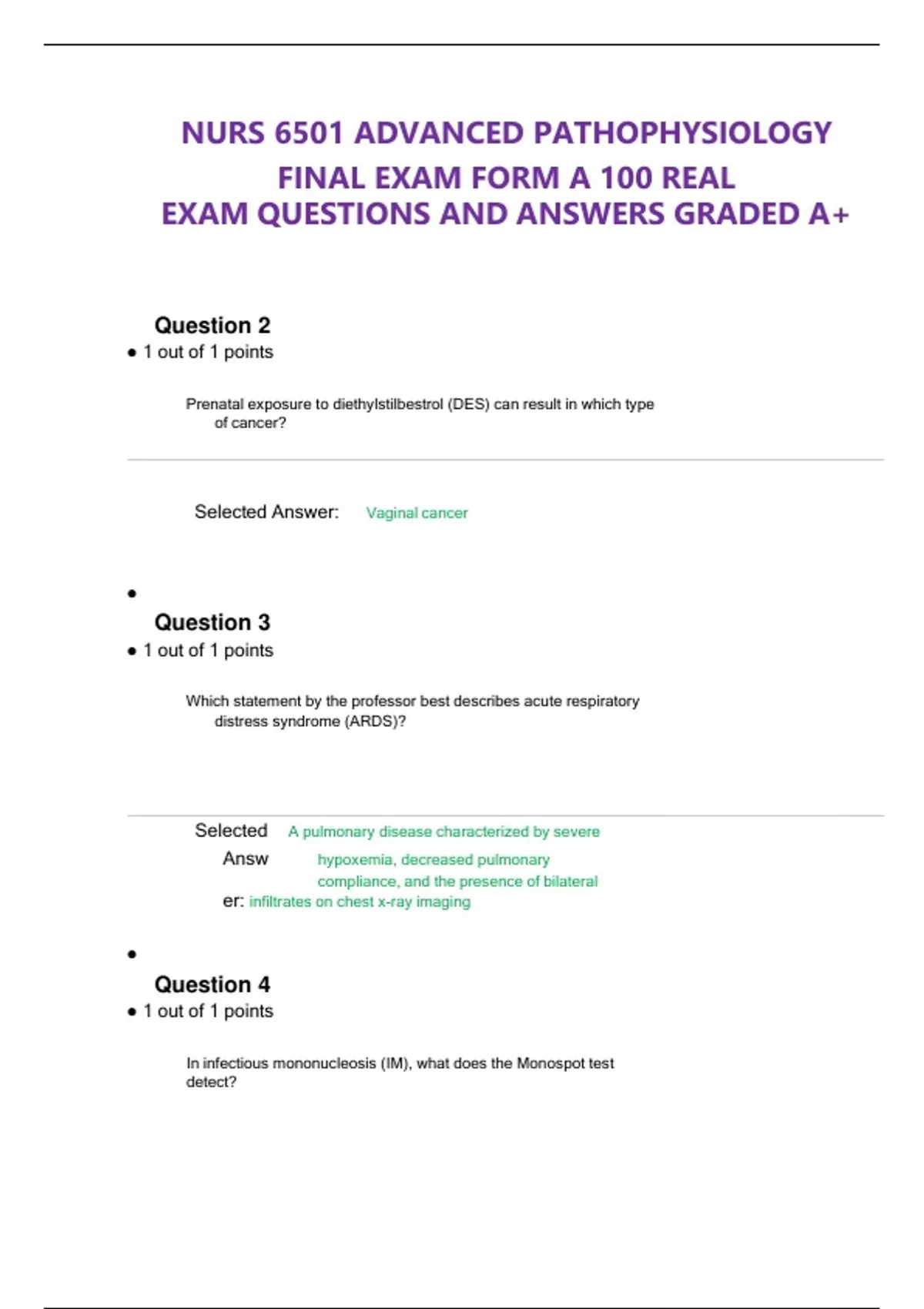 NURS 6501 ADVANCED PATHOPHYSIOLOGY
FINAL EXAM FORM A 100 REAL
EXAM QUESTIONS AND ANSWERS GRADED A+

Question 2
• 1 out of 1 points

Prenatal exposure to diethylstilbestrol (DES) can result in which type of cancer?

Selected Answer: Vaginal cancer

•
Question 3
• 1 out of 1 points

Which statement by the professor best describes acute respiratory distress syndrome (ARDS)?

Selected Answer: A pulmonary disease characterized by severe hypoxemia, decreased pulmonary compliance, and the presence of bilateral infiltrates on chest x-ray imaging

•
Question 4
• 1 out of 1 points

In infectious mononucleosis (IM), what does the Monospot test detect?